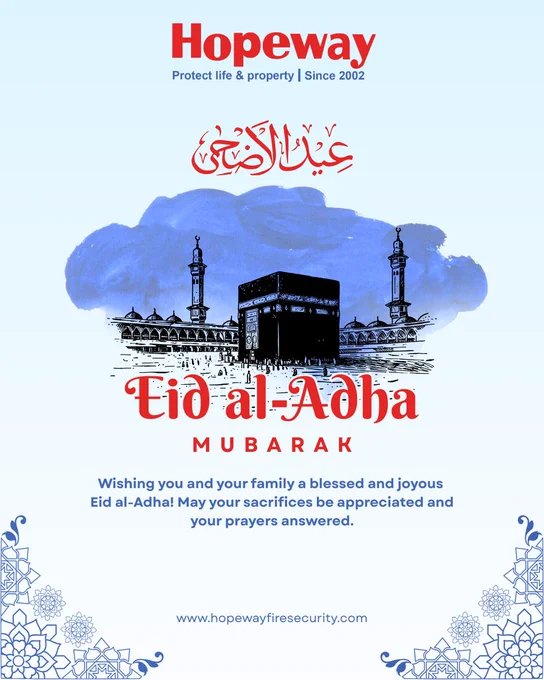 Hopeway
Protect life & property | Since 2002

عيد الأضحى

Eid al-Adha
MUBARAK

Wishing you and your family a blessed and joyous Eid al-Adha! May your sacrifices be appreciated and your prayers answered.

www.hopewayfiresecurity.com